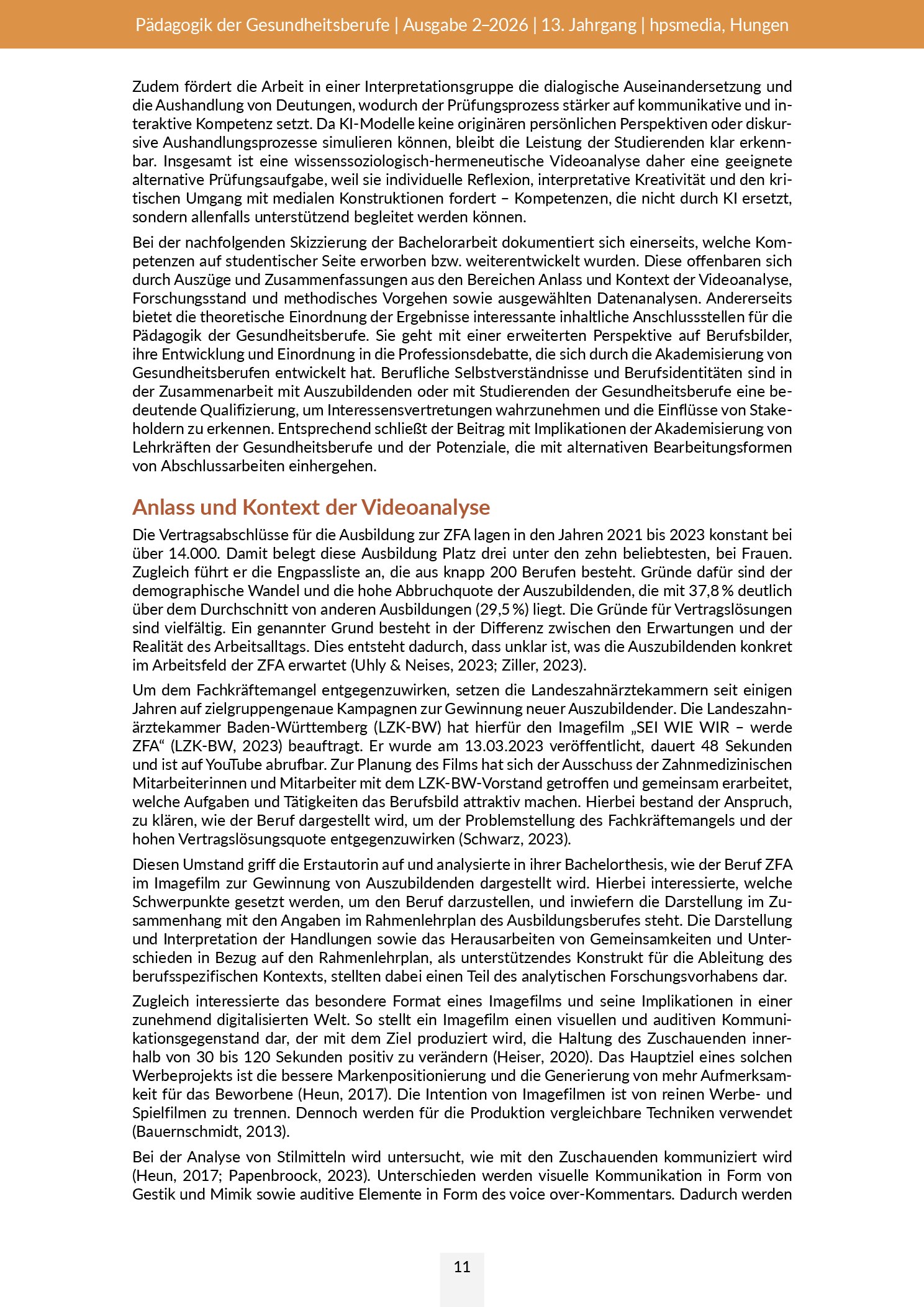 Pädagogik der Gesundheitsberufe | Ausgabe 2–2026 | 13. Jahrgang | hpsmedia, Hungen

Zudem fördert die Arbeit in einer Interpretationsgruppe die dialogische Auseinandersetzung und die Aushandlung von Deutungen, wodurch der Prüfungsprozess stärker auf kommunikative und interaktive Kompetenz setzt. Da KI-Modelle keine originären persönlichen Perspektiven oder diskursive Aushandlungsprozesse simulieren können, bleibt die Leistung der Studierenden klar erkennbar. Insgesamt ist eine wissenssoziologisch-hermeneutische Videoanalyse daher eine geeignete alternative Prüfungsaufgabe, weil sie individuelle Reflexion, interpretative Kreativität und den kritischen Umgang mit medialen Konstruktionen fordert – Kompetenzen, die nicht durch KI ersetzt, sondern allenfalls unterstützend begleitet werden können.

Bei der nachfolgenden Skizzierung der Bachelorarbeit dokumentiert sich einerseits, welche Kompetenzen auf studentischer Seite erworben bzw. weiterentwickelt wurden. Diese offenbaren sich durch Auszüge und Zusammenfassungen aus den Bereichen Anlass und Kontext der Videoanalyse, Forschungsstand und methodisches Vorgehen sowie ausgewählten Datenanalysen. Andererseits bietet die theoretische Einordnung der Ergebnisse interessante inhaltliche Anschlussstellen für die Pädagogik der Gesundheitsberufe. Sie geht mit einer erweiterten Perspektive auf Berufsbilder, ihre Entwicklung und Einordnung in die Professionsdebatte, die sich durch die Akademisierung von Gesundheitsberufen entwickelt hat. Berufliche Selbstverständnisse und Berufsidentitäten sind in der Zusammenarbeit mit Auszubildenden oder mit Studierenden der Gesundheitsberufe eine bedeutende Qualifizierung, um Interessensvertretungen wahrzunehmen und die Einflüsse von Stakeholdern zu erkennen. Entsprechend schließt der Beitrag mit Implikationen der Akademisierung von Lehrkräften der Gesundheitsberufe und der Potenziale, die mit alternativen Bearbeitungsformen von Abschlussarbeiten einhergehen.

Anlass und Kontext der Videoanalyse

Die Vertragsabschlüsse für die Ausbildung zur ZFA lagen in den Jahren 2021 bis 2023 konstant bei über 14.000. Damit belegt diese Ausbildung Platz drei unter den zehn beliebtesten, bei Frauen. Zugleich führt er die Engpassliste an, die aus knapp 200 Berufen besteht. Gründe dafür sind der demographische Wandel und die hohe Abbruchquote der Auszubildenden, die mit 37,8 % deutlich über dem Durchschnitt von anderen Ausbildungen (29,5 %) liegt. Die Gründe für Vertragslösungen sind vielfältig. Ein genannter Grund besteht in der Differenz zwischen den Erwartungen und der Realität des Arbeitsalltags. Dies entsteht dadurch, dass unklar ist, was die Auszubildenden konkret im Arbeitsfeld der ZFA erwartet (Uhly & Neises, 2023; Ziller, 2023).

Um dem Fachkräftemangel entgegenzuwirken, setzen die Landeszahnärztekammern seit einigen Jahren auf zielgruppengenaue Kampagnen zur Gewinnung neuer Auszubildender. Die Landeszahnärztekammer Baden-Württemberg (LZK-BW) hat hierfür den Imagefilm „SEI WIE WIR – werde ZFA“ (LZK-BW, 2023) beauftragt. Er wurde am 13.03.2023 veröffentlicht, dauert 48 Sekunden und ist auf YouTube abrufbar. Zur Planung des Films hat sich der Ausschuss der Zahnmedizinischen Mitarbeiterinnen und Mitarbeiter mit dem LZK-BW-Vorstand getroffen und gemeinsam erarbeitet, welche Aufgaben und Tätigkeiten das Berufsbild attraktiv machen. Hierbei bestand der Anspruch, zu klären, wie der Beruf dargestellt wird, um der Problemstellung des Fachkräftemangels und der hohen Vertragslösungsquote entgegenzuwirken (Schwarz, 2023).

Diesen Umstand griff die Erstautorin auf und analysierte in ihrer Bachelorthesis, wie der Beruf ZFA im Imagefilm zur Gewinnung von Auszubildenden dargestellt wird. Hierbei interessierte, welche Schwerpunkte gesetzt werden, um den Beruf darzustellen, und inwiefern die Darstellung im Zusammenhang mit den Angaben im Rahmenlehrplan des Ausbildungsberufes steht. Die Darstellung und Interpretation der Handlungen sowie das Herausarbeiten von Gemeinsamkeiten und Unterschieden in Bezug auf den Rahmenlehrplan, als unterstützendes Konstrukt für die Ableitung des berufsspezifischen Kontexts, stellten dabei einen Teil des analytischen Forschungsvorhabens dar.

Zugleich interessierte das besondere Format eines Imagefilms und seine Implikationen in einer zunehmend digitalisierten Welt. So stellt ein Imagefilm einen visuellen und auditiven Kommunikationsgegenstand dar, der mit dem Ziel produziert wird, die Haltung des Zuschauenden innerhalb von 30 bis 120 Sekunden positiv zu verändern (Heiser, 2020). Das Hauptziel eines solchen Werbeprojekts ist die bessere Markenpositionierung und die Generierung von mehr Aufmerksamkeit für das Beworbene (Heun, 2017). Die Intention von Imagefilmen ist von reinen Werbe- und Spielfilmen zu trennen. Dennoch werden für die Produktion vergleichbare Techniken verwendet (Bauernschmidt, 2013).

Bei der Analyse von Stilmitteln wird untersucht, wie mit den Zuschauenden kommuniziert wird (Heun, 2017; Papenbroock, 2023). Unterschieden werden visuelle Kommunikation in Form von Gestik und Mimik sowie auditive Elemente in Form des voice over-Kommentars. Dadurch werden

11